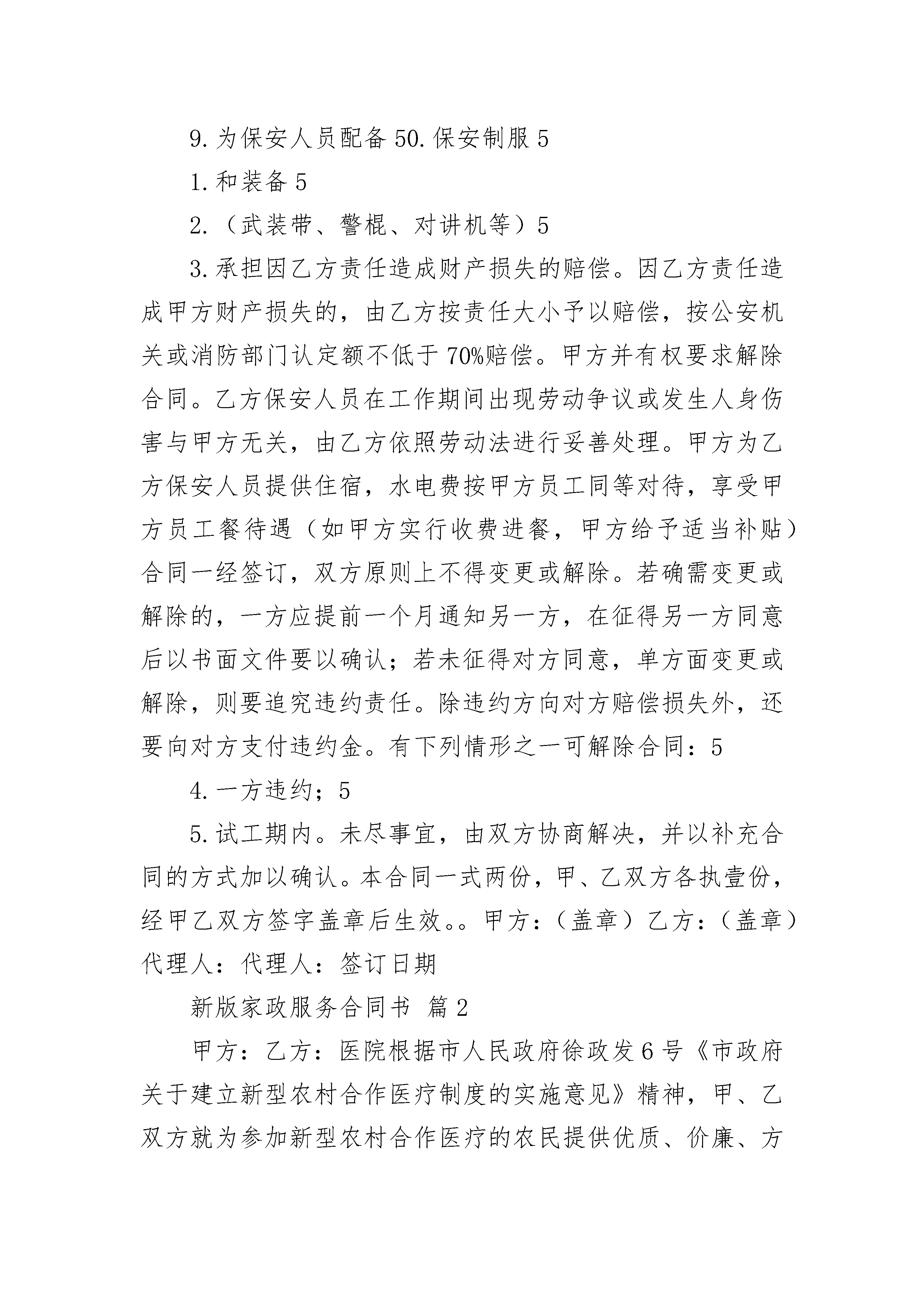 9.为保安人员配备50.保安制服5

1.和装备5

2.（武装带、警棍、对讲机等）5

3.承担因乙方责任造成财产损失的赔偿。因乙方责任造成甲方财产损失的，由乙方按责任大小予以赔偿，按公安机关或消防部门认定额不低于70%赔偿。甲方并有权要求解除合同。乙方保安人员在工作期间出现劳动争议或发生人身伤害与甲方无关，由乙方依照劳动法进行妥善处理。甲方为乙方保安人员提供住宿，水电费按甲方员工同等对待，享受甲方员工餐待遇（如甲方实行收费进餐，甲方给予适当补贴）合同一经签订，双方原则上不得变更或解除。若确需变更或解除的，一方应提前一个月通知另一方，在征得另一方同意后以书面文件要以确认；若未征得对方同意，单方面变更或解除，则要追究违约责任。除违约方向对方赔偿损失外，还要向对方支付违约金。有下列情形之一可解除合同：5

4.一方违约；5

5.试工期内。未尽事宜，由双方协商解决，并以补充合同的方式加以确认。本合同一式两份，甲、乙双方各执壹份，经甲乙双方签字盖章后生效。。甲方：（盖章）乙方：（盖章）代理人：代理人：签订日期

新版家政服务合同书 篇2

甲方：乙方：医院根据市人民政府徐政发6号《市政府关于建立新型农村合作医疗制度的实施意见》精神，甲、乙双方就为参加新型农村合作医疗的农民提供优质、价廉、方